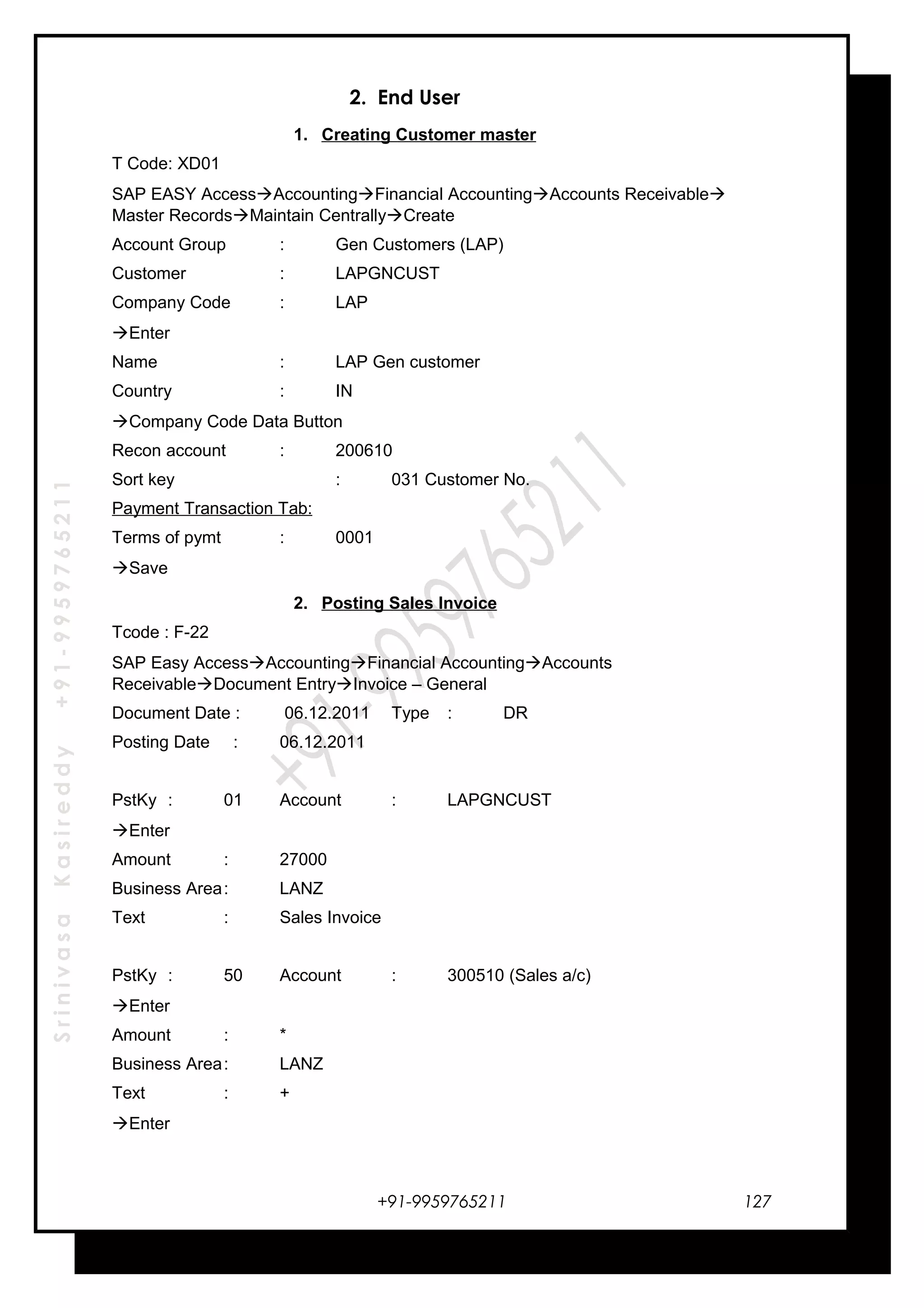 2. End User

1. Creating Customer master

T Code: XD01

SAP EASY Access→Accounting→Financial Accounting→Accounts Receivable→ Master Records→Maintain Centrally→Create

Account Group : Gen Customers (LAP)

Customer : LAPGNCUST

Company Code : LAP

→Enter

Name : LAP Gen customer

Country : IN

→Company Code Data Button

Recon account : 200610

Sort key : 031 Customer No.

Payment Transaction Tab:

Terms of pymt : 0001

→Save

2. Posting Sales Invoice

Tcode : F-22

SAP Easy Access→Accounting→Financial Accounting→Accounts Receivable→Document Entry→Invoice – General

Document Date : 06.12.2011 Type : DR

Posting Date : 06.12.2011

PstKy : 01 Account : LAPGNCUST

→Enter

Amount : 27000

Business Area: LANZ

Text : Sales Invoice

PstKy : 50 Account : 300510 (Sales a/c)

→Enter

Amount : *

Business Area: LANZ

Text : +

→Enter

Srinivasa Kasireddy +91-9959765211

+91-9959765211

+91-9959765211 127